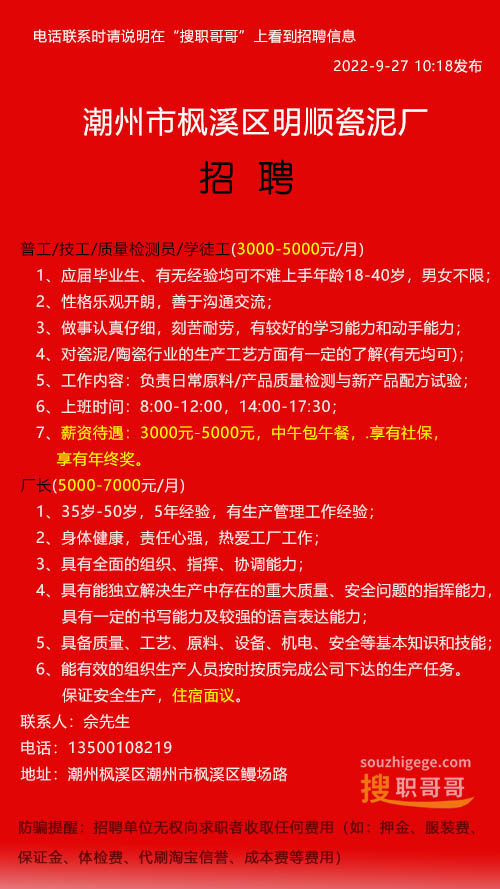 电话联系时请说明在“搜职哥哥”上看到招聘信息

2022-9-27 10:18发布

潮州市枫溪区明顺瓷泥厂

招 聘

普工/技工/质量检测员/学徒工(3000-5000元/月)

1、应届毕业生、有无经验均可不难上手年龄18-40岁，男女不限；

2、性格乐观开朗，善于沟通交流；

3、做事认真仔细，刻苦耐劳，有较好的学习能力和动手能力；

4、对瓷泥/陶瓷行业的生产工艺方面有一定的了解(有无均可)；

5、工作内容：负责日常原料/产品质量检测与新产品配方试验；

6、上班时间：8:00-12:00，14:00-17:30；

7、薪资待遇：3000元-5000元，中午包午餐，.享有社保，享有年终奖。

厂长(5000-7000元/月)

1、35岁-50岁，5年经验，有生产管理工作经验；

2、身体健康，责任心强，热爱工厂工作；

3、具有全面的组织、指挥、协调能力；

4、具有能独立解决生产中存在的重大质量、安全问题的指挥能力，具有一定的书写能力及较强的语言表达能力；

5、具备质量、工艺、原料、设备、机电、安全等基本知识和技能；

6、能有效的组织生产人员按时按质完成公司下达的生产任务。保证安全生产，住宿面议。

联系人：佘先生

电话：13500108219

地址：潮州枫溪区潮州市枫溪区鳗场路

souzhigege.com
搜职哥哥

防骗提醒：招聘单位无权向求职者收取任何费用（如：押金、服装费、保证金、体检费、代刷淘宝信誉、成本费等费用）